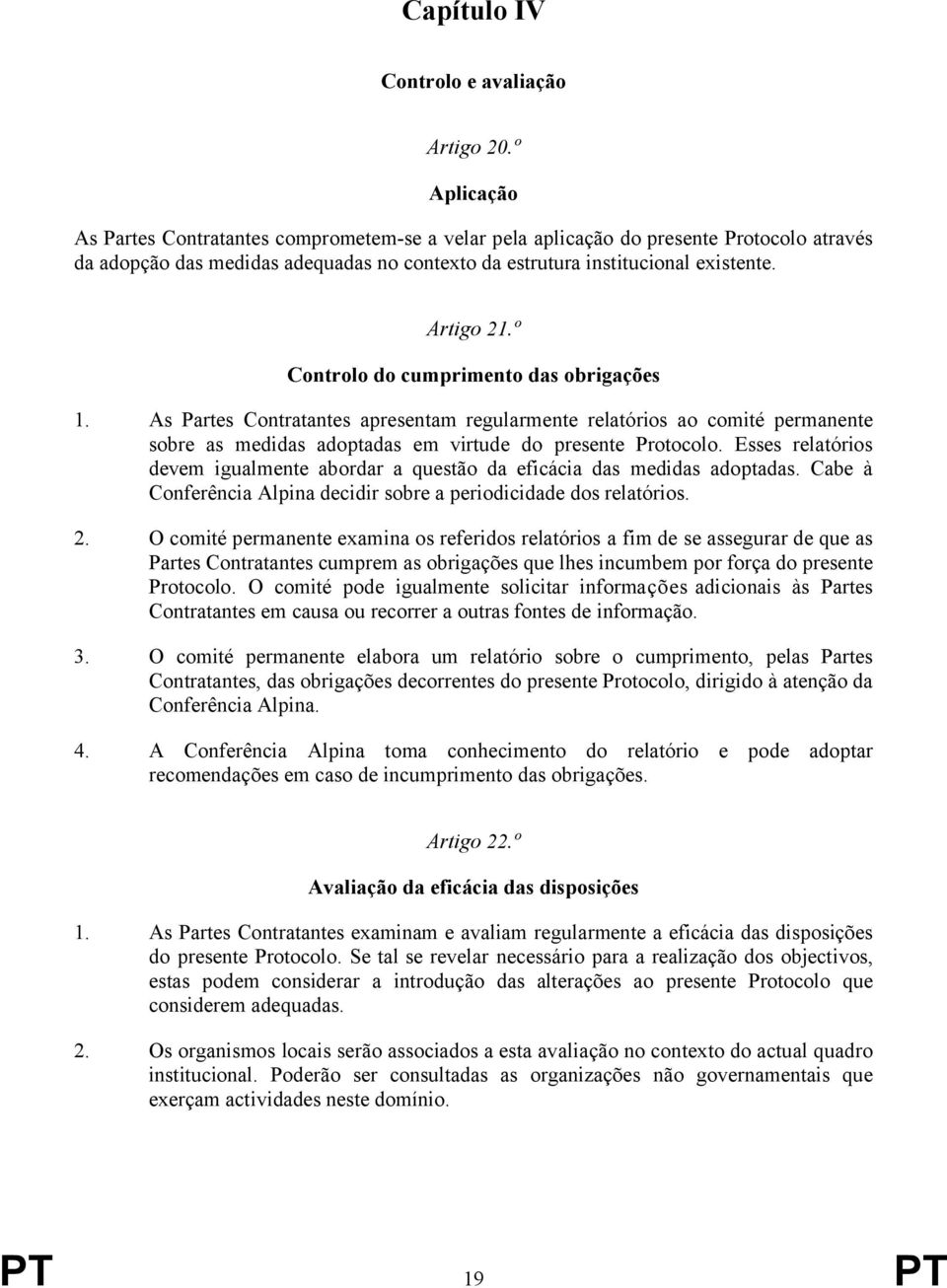 Capítulo IV

Controlo e avaliação

Artigo 20.º

Aplicação

As Partes Contratantes comprometem-se a velar pela aplicação do presente Protocolo através da adopção das medidas adequadas no contexto da estrutura institucional existente.

Artigo 21.º

Controlo do cumprimento das obrigações

1. As Partes Contratantes apresentam regularmente relatórios ao comité permanente sobre as medidas adoptadas em virtude do presente Protocolo. Esses relatórios devem igualmente abordar a questão da eficácia das medidas adoptadas. Cabe à Conferência Alpina decidir sobre a periodicidade dos relatórios.

2. O comité permanente examina os referidos relatórios a fim de se assegurar de que as Partes Contratantes cumprem as obrigações que lhes incumbem por força do presente Protocolo. O comité pode igualmente solicitar informações adicionais às Partes Contratantes em causa ou recorrer a outras fontes de informação.

3. O comité permanente elabora um relatório sobre o cumprimento, pelas Partes Contratantes, das obrigações decorrentes do presente Protocolo, dirigido à atenção da Conferência Alpina.

4. A Conferência Alpina toma conhecimento do relatório e pode adoptar recomendações em caso de incumprimento das obrigações.

Artigo 22.º

Avaliação da eficácia das disposições

1. As Partes Contratantes examinam e avaliam regularmente a eficácia das disposições do presente Protocolo. Se tal se revelar necessário para a realização dos objectivos, estas podem considerar a introdução das alterações ao presente Protocolo que considerem adequadas.

2. Os organismos locais serão associados a esta avaliação no contexto do actual quadro institucional. Poderão ser consultadas as organizações não governamentais que exerçam actividades neste domínio.

PT 19 PT